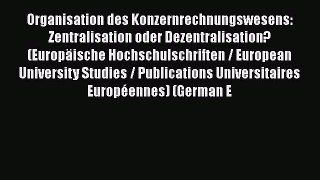 Organisation des Konzernrechnungswesens: Zentralisation oder Dezentralisation? (Europäische Hochschulschriften / European University Studies / Publications Universitaires Européennes) (German E